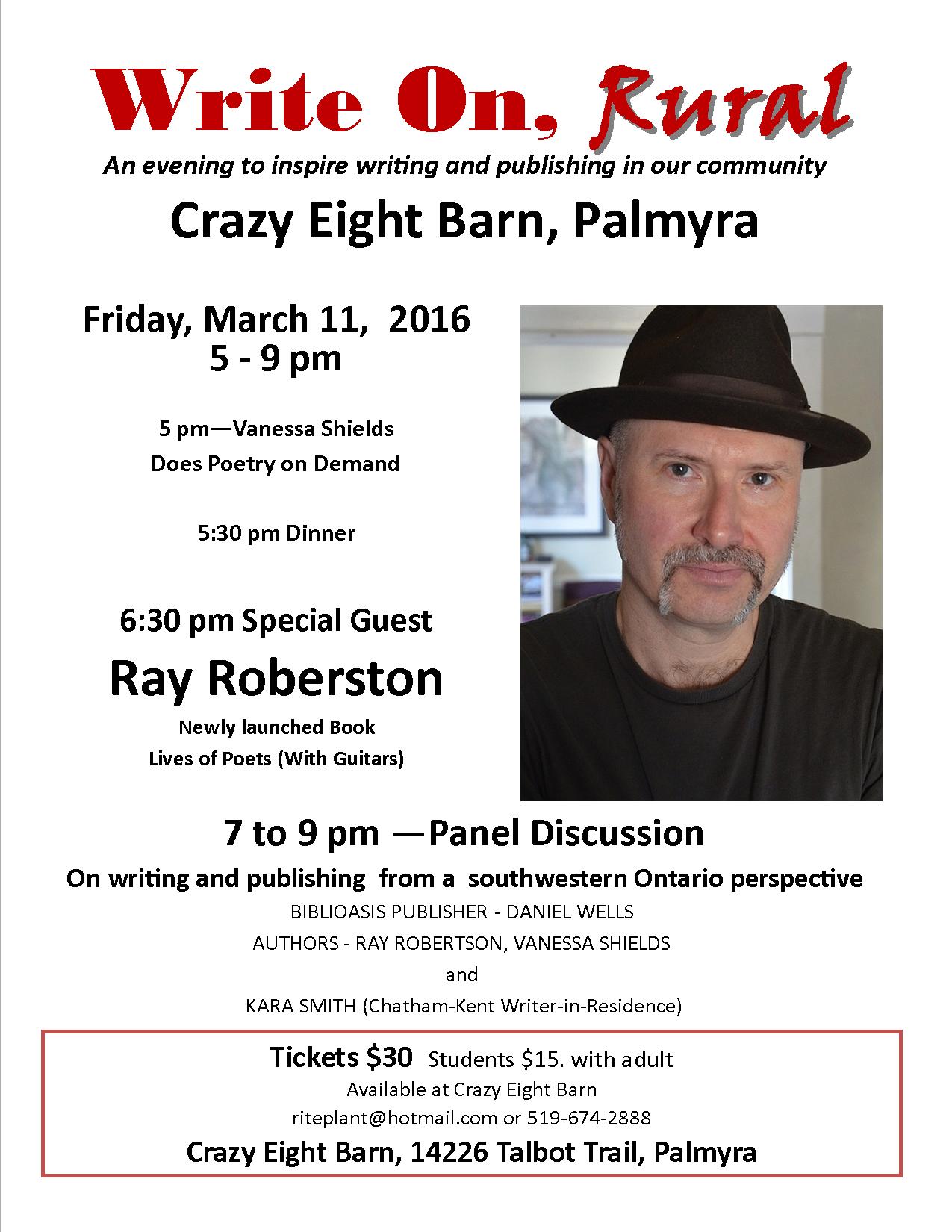 Write On, Rural

An evening to inspire writing and publishing in our community

Crazy Eight Barn, Palmyra

Friday, March 11, 2016
5 - 9 pm

5 pm—Vanessa Shields
Does Poetry on Demand

5:30 pm Dinner

6:30 pm Special Guest

Ray Roberston

Newly launched Book
Lives of Poets (With Guitars)

7 to 9 pm —Panel Discussion

On writing and publishing from a southwestern Ontario perspective

BIBLIOASIS PUBLISHER - DANIEL WELLS

AUTHORS - RAY ROBERTSON, VANESSA SHIELDS

and

KARA SMITH (Chatham-Kent Writer-in-Residence)

Tickets $30 Students $15. with adult

Available at Crazy Eight Barn

riteplant@hotmail.com or 519-674-2888

Crazy Eight Barn, 14226 Talbot Trail, Palmyra